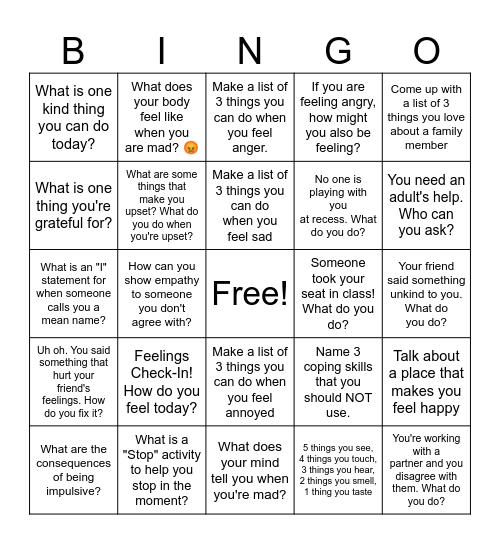 | B | I | N | G | O |
|---|---|---|---|---|
| What is one kind thing you can do today? | What does your body feel like when you are mad? 😡 | Make a list of 3 things you can do when you feel anger. | If you are feeling angry, how might you also be feeling? | Come up with a list of 3 things you love about a family member |
| What is one thing you're grateful for? | What are some things that make you upset? What do you do when you're upset? | Make a list of 3 things you can do when you feel sad | No one is playing with you at recess. What do you do? | You need an adult's help. Who can you ask? |
| What is an "I" statement for when someone calls you a mean name? | How can you show empathy to someone you don't agree with? | Free! | Someone took your seat in class! What do you do? | Your friend said something unkind to you. What do you do? |
| Uh oh. You said something that hurt your friend's feelings. How do you fix it? | Feelings Check-In! How do you feel today? | Make a list of 3 things you can do when you feel annoyed | Name 3 coping skills that you should NOT use. | Talk about a place that makes you feel happy |
| What are the consequences of being impulsive? | What is a "Stop" activity to help you stop in the moment? | What does your mind tell you when you're mad? | 5 things you see, 4 things you touch, 3 things you hear, 2 things you smell, 1 thing you taste | You're working with a partner and you disagree with them. What do you do? |